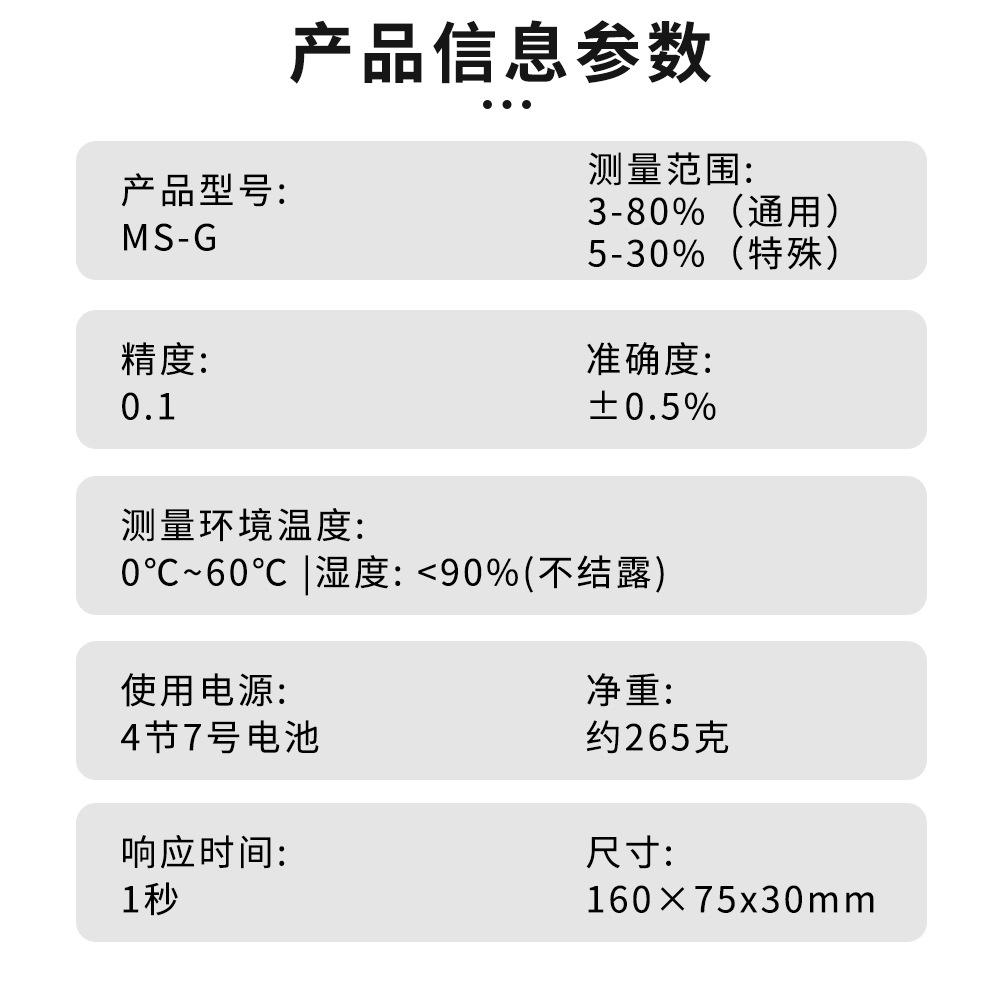 产品信息参数

产品型号:
MS-G

测量范围:
3-80%（通用）
5-30%（特殊）

精度:
0.1

准确度:
±0.5%

测量环境温度:
0℃~60℃ |湿度: <90%(不结露)

使用电源:
4节7号电池

净重:
约265克

响应时间:
1秒

尺寸:
160×75x30mm